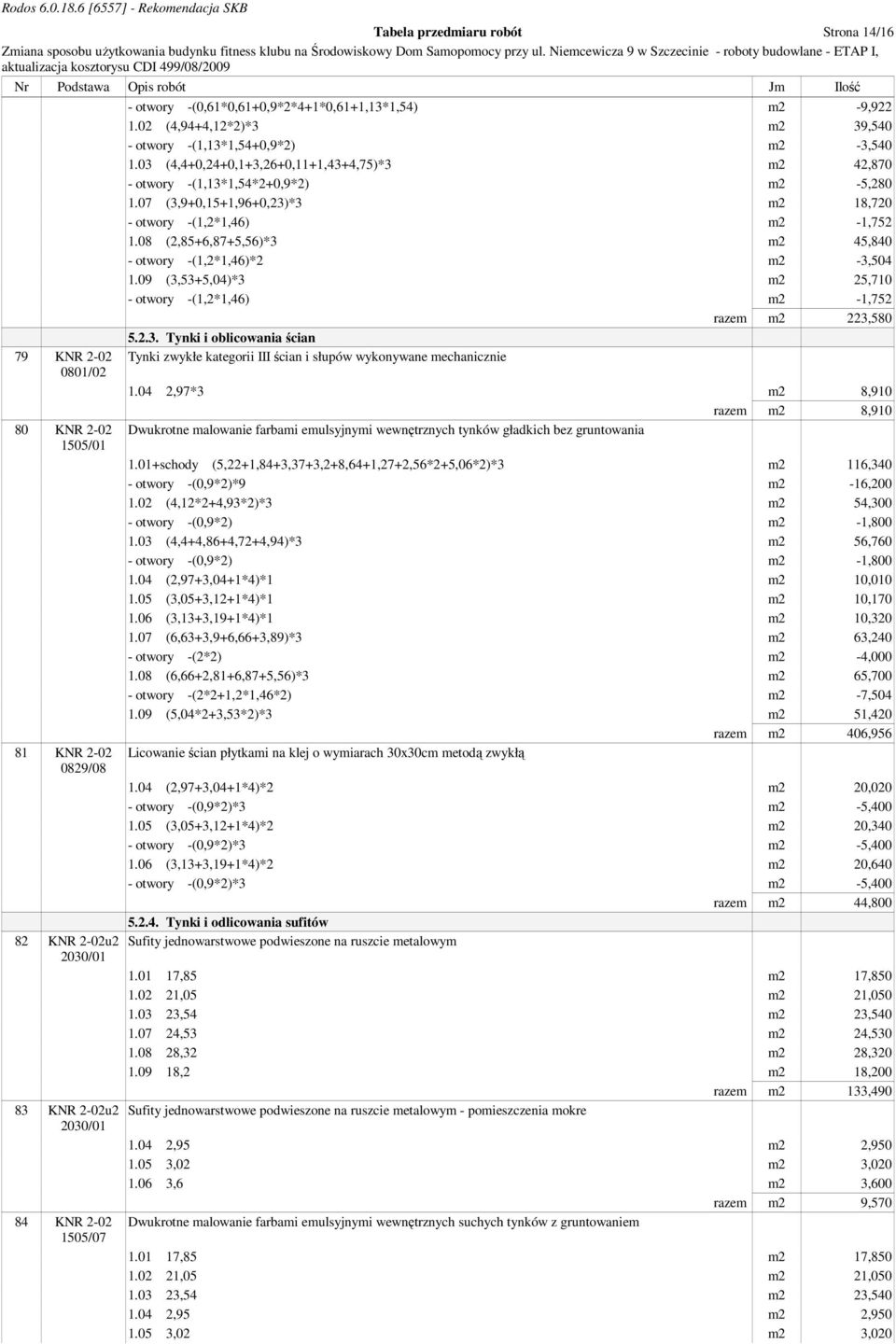 Rodos 6.0.18.6 [6557] - Rekomendacja SKB

Tabela przedmiaru robót Strona 14/16

Zmiana sposobu użytkowania budynku fitness klubu na Środowiskowy Dom Samopomocy przy ul. Niemcewicza 9 w Szczecinie - roboty budowlane - ETAP I, aktualizacja kosztorysu CDI 499/08/2009

| Nr | Podstawa | Opis robót | Jm | Ilość |
|---|---|---|---|---|
| | | - otwory -(0,61*0,61+0,9*2*4+1*0,61+1,13*1,54) | m2 | -9,922 |
| | | 1.02 (4,94+4,12*2)*3 | m2 | 39,540 |
| | | - otwory -(1,13*1,54+0,9*2) | m2 | -3,540 |
| | | 1.03 (4,4+0,24+0,1+3,26+0,11+1,43+4,75)*3 | m2 | 42,870 |
| | | - otwory -(1,13*1,54*2+0,9*2) | m2 | -5,280 |
| | | 1.07 (3,9+0,15+1,96+0,23)*3 | m2 | 18,720 |
| | | - otwory -(1,2*1,46) | m2 | -1,752 |
| | | 1.08 (2,85+6,87+5,56)*3 | m2 | 45,840 |
| | | - otwory -(1,2*1,46)*2 | m2 | -3,504 |
| | | 1.09 (3,53+5,04)*3 | m2 | 25,710 |
| | | - otwory -(1,2*1,46) | m2 | -1,752 |
| | | razem | m2 | 223,580 |
| | | 5.2.3. Tynki i oblicowania ścian | | |
| 79 | KNR 2-02 0801/02 | Tynki zwykłe kategorii III ścian i słupów wykonywane mechanicznie | | |
| | | 1.04 2,97*3 | m2 | 8,910 |
| | | razem | m2 | 8,910 |
| 80 | KNR 2-02 1505/01 | Dwukrotne malowanie farbami emulsyjnymi wewnętrznych tynków gładkich bez gruntowania | | |
| | | 1.01+schody (5,22+1,84+3,37+3,2+8,64+1,27+2,56*2+5,06*2)*3 | m2 | 116,340 |
| | | - otwory -(0,9*2)*9 | m2 | -16,200 |
| | | 1.02 (4,12*2+4,93*2)*3 | m2 | 54,300 |
| | | - otwory -(0,9*2) | m2 | -1,800 |
| | | 1.03 (4,4+4,86+4,72+4,94)*3 | m2 | 56,760 |
| | | - otwory -(0,9*2) | m2 | -1,800 |
| | | 1.04 (2,97+3,04+1*4)*1 | m2 | 10,010 |
| | | 1.05 (3,05+3,12+1*4)*1 | m2 | 10,170 |
| | | 1.06 (3,13+3,19+1*4)*1 | m2 | 10,320 |
| | | 1.07 (6,63+3,9+6,66+3,89)*3 | m2 | 63,240 |
| | | - otwory -(2*2) | m2 | -4,000 |
| | | 1.08 (6,66+2,81+6,87+5,56)*3 | m2 | 65,700 |
| | | - otwory -(2*2+1,2*1,46*2) | m2 | -7,504 |
| | | 1.09 (5,04*2+3,53*2)*3 | m2 | 51,420 |
| | | razem | m2 | 406,956 |
| 81 | KNR 2-02 0829/08 | Licowanie ścian płytkami na klej o wymiarach 30x30cm metodą zwykłą | | |
| | | 1.04 (2,97+3,04+1*4)*2 | m2 | 20,020 |
| | | - otwory -(0,9*2)*3 | m2 | -5,400 |
| | | 1.05 (3,05+3,12+1*4)*2 | m2 | 20,340 |
| | | - otwory -(0,9*2)*3 | m2 | -5,400 |
| | | 1.06 (3,13+3,19+1*4)*2 | m2 | 20,640 |
| | | - otwory -(0,9*2)*3 | m2 | -5,400 |
| | | razem | m2 | 44,800 |
| | | 5.2.4. Tynki i odlicowania sufitów | | |
| 82 | KNR 2-02u2 2030/01 | Sufity jednowarstwowe podwieszone na ruszcie metalowym | | |
| | | 1.01 17,85 | m2 | 17,850 |
| | | 1.02 21,05 | m2 | 21,050 |
| | | 1.03 23,54 | m2 | 23,540 |
| | | 1.07 24,53 | m2 | 24,530 |
| | | 1.08 28,32 | m2 | 28,320 |
| | | 1.09 18,2 | m2 | 18,200 |
| | | razem | m2 | 133,490 |
| 83 | KNR 2-02u2 2030/01 | Sufity jednowarstwowe podwieszone na ruszcie metalowym - pomieszczenia mokre | | |
| | | 1.04 2,95 | m2 | 2,950 |
| | | 1.05 3,02 | m2 | 3,020 |
| | | 1.06 3,6 | m2 | 3,600 |
| | | razem | m2 | 9,570 |
| 84 | KNR 2-02 1505/07 | Dwukrotne malowanie farbami emulsyjnymi wewnętrznych suchych tynków z gruntowaniem | | |
| | | 1.01 17,85 | m2 | 17,850 |
| | | 1.02 21,05 | m2 | 21,050 |
| | | 1.03 23,54 | m2 | 23,540 |
| | | 1.04 2,95 | m2 | 2,950 |
| | | 1.05 3,02 | m2 | 3,020 |